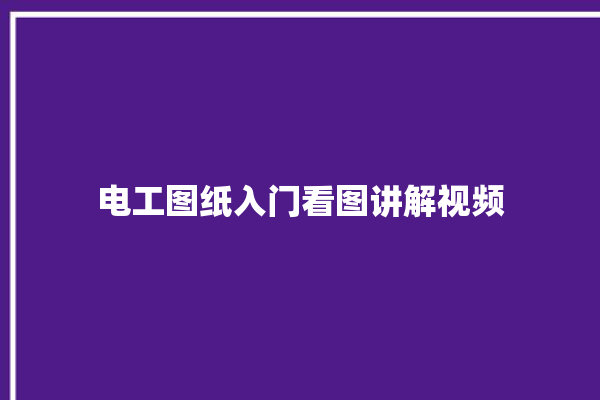 电工图纸入门看图讲解视频